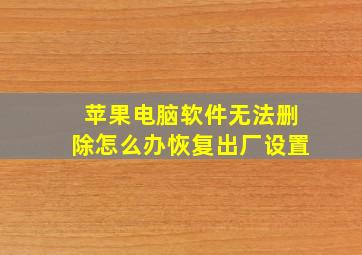 苹果电脑软件无法删除怎么办恢复出厂设置